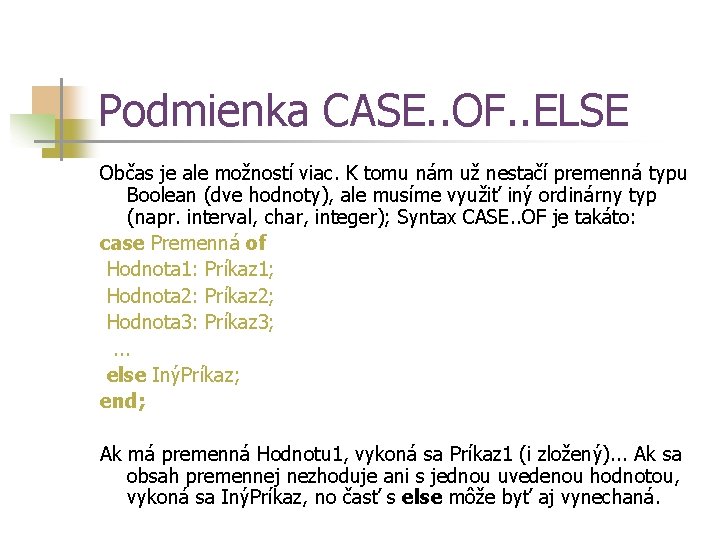 Podmienka CASE..OF..ELSE

Občas je ale možností viac. K tomu nám už nestačí premenná typu Boolean (dve hodnoty), ale musíme využiť iný ordinárny typ (napr. interval, char, integer); Syntax CASE..OF je takáto:

case Premenná of
Hodnota1: Príkaz1;
Hodnota2: Príkaz2;
Hodnota3: Príkaz3;
...
else InýPríkaz;
end;

Ak má premenná Hodnotu1, vykoná sa Príkaz1 (i zložený)... Ak sa obsah premennej nezhoduje ani s jednou uvedenou hodnotou, vykoná sa InýPríkaz, no časť s else môže byť aj vynechaná.